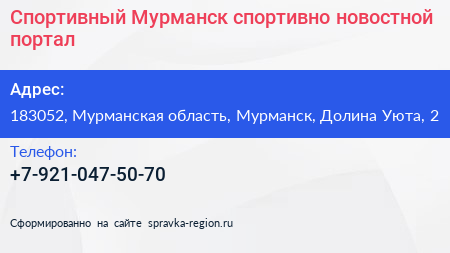 Спортивный Мурманск спортивно новостной портал

Адрес:

183052, Мурманская область, Мурманск, Долина Уюта, 2

Телефон:

+7-921-047-50-70

Сформированно на сайте spravka-region.ru